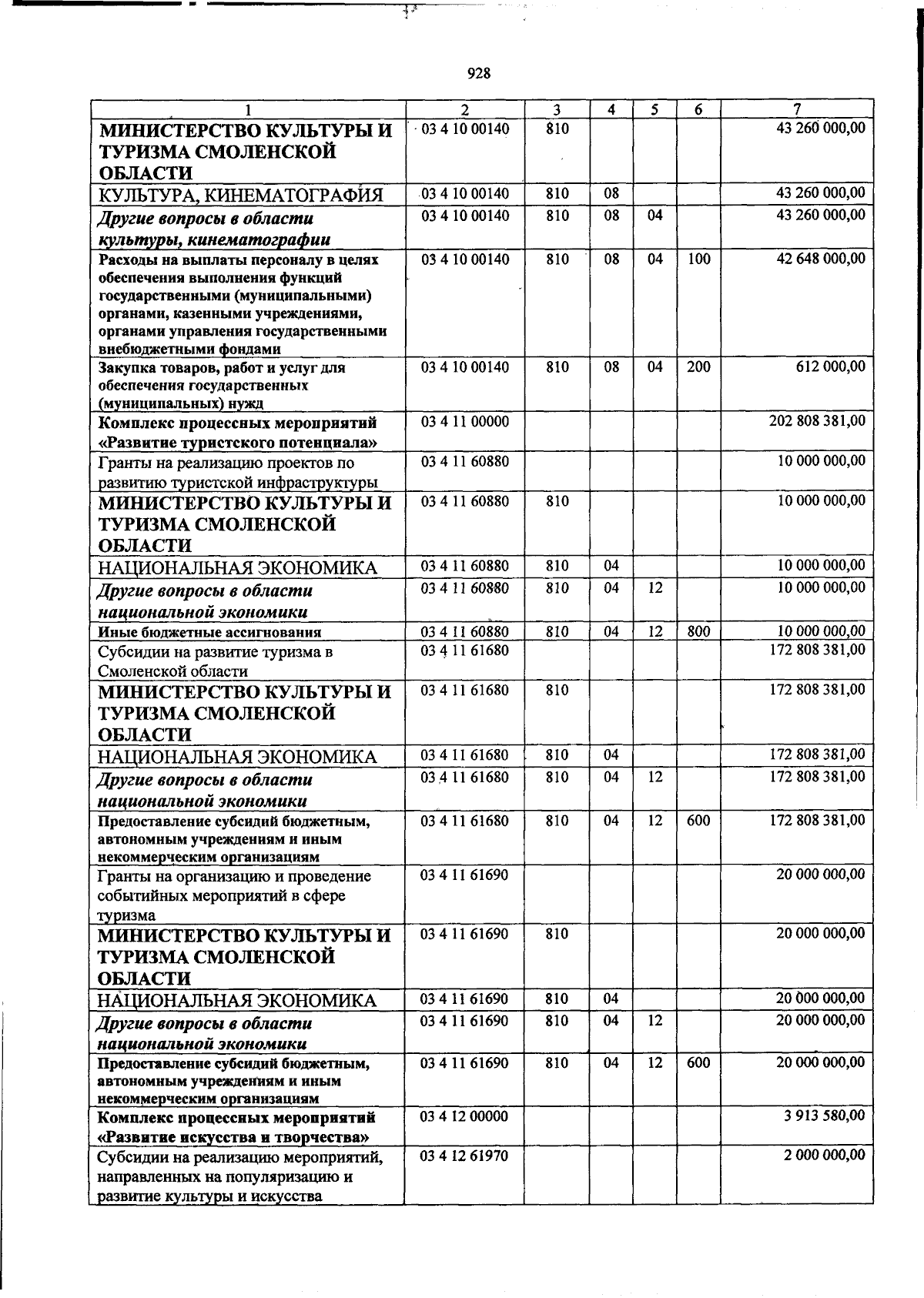 928

| 1 | 2 | 3 | 4 | 5 | 6 | 7 |
|---|---|---|---|---|---|---|
| МИНИСТЕРСТВО КУЛЬТУРЫ И ТУРИЗМА СМОЛЕНСКОЙ ОБЛАСТИ | 03 4 10 00140 | 810 | | | | 43 260 000,00 |
| КУЛЬТУРА, КИНЕМАТОГРАФИЯ | 03 4 10 00140 | 810 | 08 | | | 43 260 000,00 |
| Другие вопросы в области культуры, кинематографии | 03 4 10 00140 | 810 | 08 | 04 | | 43 260 000,00 |
| Расходы на выплаты персоналу в целях обеспечения выполнения функций государственными (муниципальными) органами, казенными учреждениями, органами управления государственными внебюджетными фондами | 03 4 10 00140 | 810 | 08 | 04 | 100 | 42 648 000,00 |
| Закупка товаров, работ и услуг для обеспечения государственных (муниципальных) нужд | 03 4 10 00140 | 810 | 08 | 04 | 200 | 612 000,00 |
| Комплекс процессных мероприятий «Развитие туристского потенциала» | 03 4 11 00000 | | | | | 202 808 381,00 |
| Гранты на реализацию проектов по развитию туристской инфраструктуры | 03 4 11 60880 | | | | | 10 000 000,00 |
| МИНИСТЕРСТВО КУЛЬТУРЫ И ТУРИЗМА СМОЛЕНСКОЙ ОБЛАСТИ | 03 4 11 60880 | 810 | | | | 10 000 000,00 |
| НАЦИОНАЛЬНАЯ ЭКОНОМИКА | 03 4 11 60880 | 810 | 04 | | | 10 000 000,00 |
| Другие вопросы в области национальной экономики | 03 4 11 60880 | 810 | 04 | 12 | | 10 000 000,00 |
| Иные бюджетные ассигнования | 03 4 11 60880 | 810 | 04 | 12 | 800 | 10 000 000,00 |
| Субсидии на развитие туризма в Смоленской области | 03 4 11 61680 | | | | | 172 808 381,00 |
| МИНИСТЕРСТВО КУЛЬТУРЫ И ТУРИЗМА СМОЛЕНСКОЙ ОБЛАСТИ | 03 4 11 61680 | 810 | | | | 172 808 381,00 |
| НАЦИОНАЛЬНАЯ ЭКОНОМИКА | 03 4 11 61680 | 810 | 04 | | | 172 808 381,00 |
| Другие вопросы в области национальной экономики | 03 4 11 61680 | 810 | 04 | 12 | | 172 808 381,00 |
| Предоставление субсидий бюджетным, автономным учреждениям и иным некоммерческим организациям | 03 4 11 61680 | 810 | 04 | 12 | 600 | 172 808 381,00 |
| Гранты на организацию и проведение событийных мероприятий в сфере туризма | 03 4 11 61690 | | | | | 20 000 000,00 |
| МИНИСТЕРСТВО КУЛЬТУРЫ И ТУРИЗМА СМОЛЕНСКОЙ ОБЛАСТИ | 03 4 11 61690 | 810 | | | | 20 000 000,00 |
| НАЦИОНАЛЬНАЯ ЭКОНОМИКА | 03 4 11 61690 | 810 | 04 | | | 20 000 000,00 |
| Другие вопросы в области национальной экономики | 03 4 11 61690 | 810 | 04 | 12 | | 20 000 000,00 |
| Предоставление субсидий бюджетным, автономным учреждениям и иным некоммерческим организациям | 03 4 11 61690 | 810 | 04 | 12 | 600 | 20 000 000,00 |
| Комплекс процессных мероприятий «Развитие искусства и творчества» | 03 4 12 00000 | | | | | 3 913 580,00 |
| Субсидии на реализацию мероприятий, направленных на популяризацию и развитие культуры и искусства | 03 4 12 61970 | | | | | 2 000 000,00 |